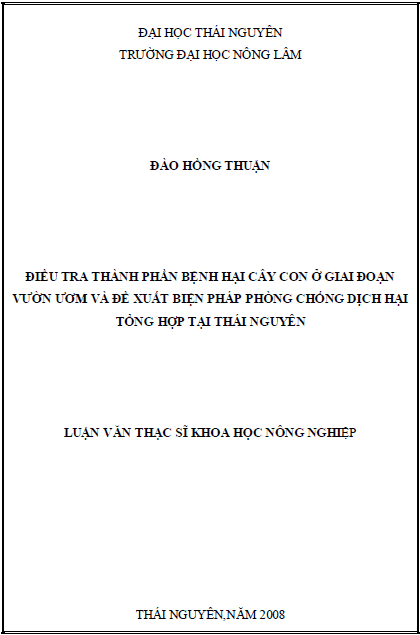 ĐẠI HỌC THÁI NGUYÊN
TRƯỜNG ĐẠI HỌC NÔNG LÂM

ĐÀO HỒNG THUẬN

ĐIỀU TRA THÀNH PHẦN BỆNH HẠI CÂY CON Ở GIAI ĐOẠN VƯỜN ƯƠM VÀ ĐỀ XUẤT BIỆN PHÁP PHÒNG CHỐNG DỊCH HẠI TỔNG HỢP TẠI THÁI NGUYÊN

LUẬN VĂN THẠC SĨ KHOA HỌC NÔNG NGHIỆP

THÁI NGUYÊN,NĂM 2008